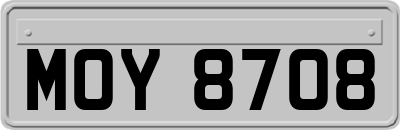 MOY 8708